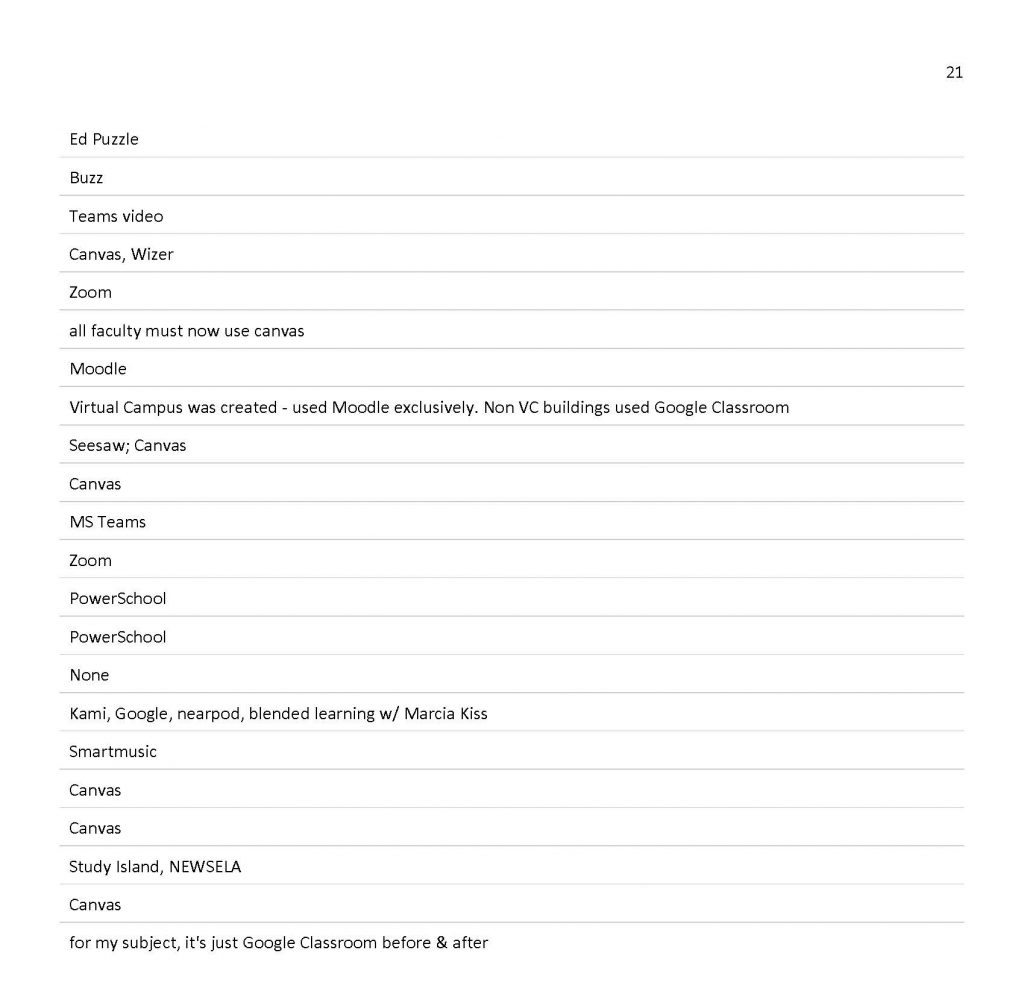 21

Ed Puzzle

Buzz

Teams video

Canvas, Wizer

Zoom

all faculty must now use canvas

Moodle

Virtual Campus was created - used Moodle exclusively. Non VC buildings used Google Classroom

Seesaw; Canvas

Canvas

MS Teams

Zoom

PowerSchool

PowerSchool

None

Kami, Google, nearpod, blended learning w/ Marcia Kiss

Smartmusic

Canvas

Canvas

Study Island, NEWSELA

Canvas

for my subject, it's just Google Classroom before & after